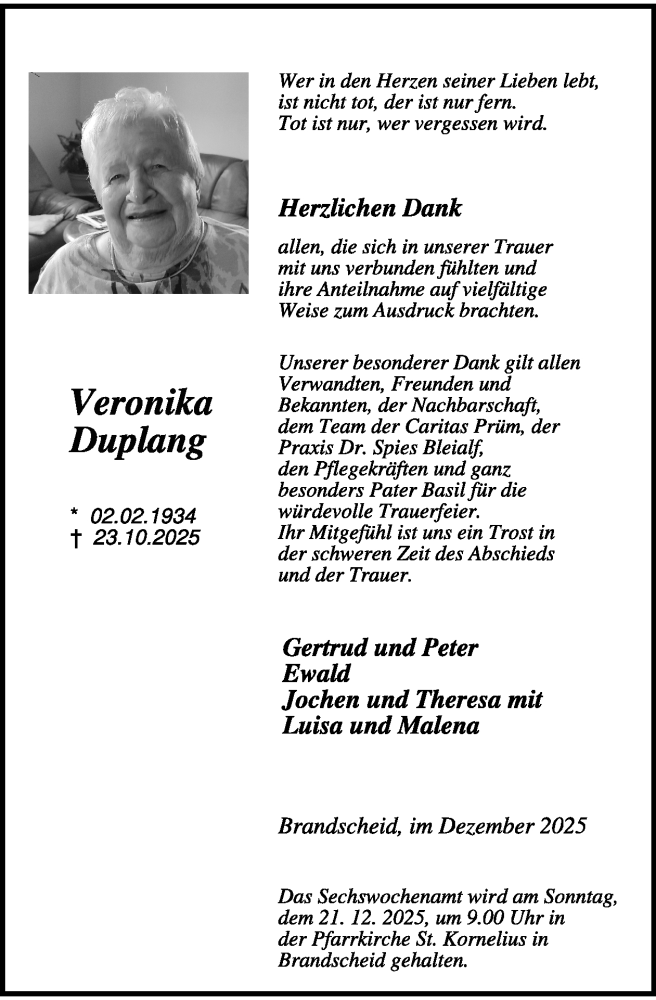 Wer in den Herzen seiner Lieben lebt,
ist nicht tot, der ist nur fern.
Tot ist nur, wer vergessen wird.

Herzlichen Dank

allen, die sich in unserer Trauer mit uns verbunden fühlten und ihre Anteilnahme auf vielfältige Weise zum Ausdruck brachten.

Unserer besonderer Dank gilt allen Verwandten, Freunden und Bekannten, der Nachbarschaft, dem Team der Caritas Prüm, der Praxis Dr. Spies Bleialf, den Pflegekräften und ganz besonders Pater Basil für die würdevolle Trauerfeier.
Ihr Mitgefühl ist uns ein Trost in der schweren Zeit des Abschieds und der Trauer.

Veronika
Duplang

* 02.02.1934
† 23.10.2025

Gertrud und Peter
Ewald
Jochen und Theresa mit
Luisa und Malena

Brandscheid, im Dezember 2025

Das Sechswochenamt wird am Sonntag, dem 21. 12. 2025, um 9.00 Uhr in der Pfarrkirche St. Kornelius in Brandscheid gehalten.